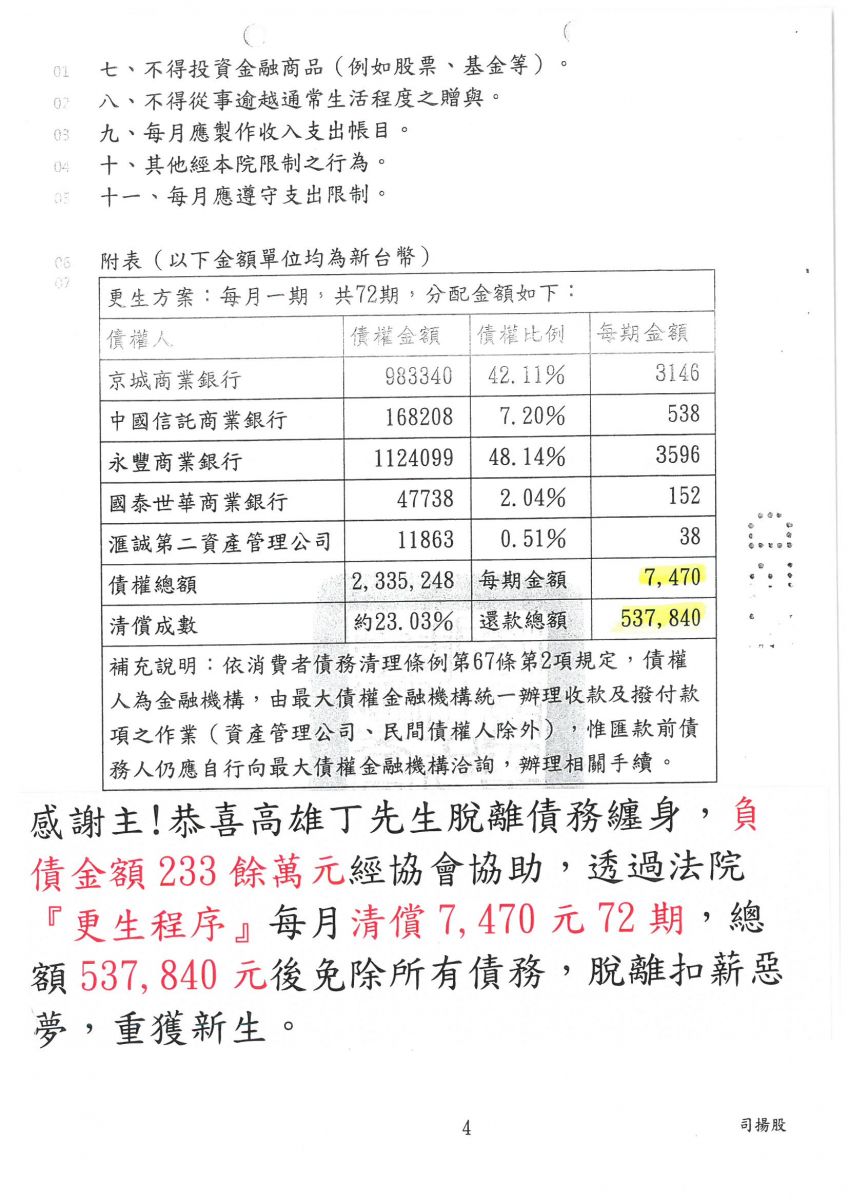 01 七、不得投資金融商品（例如股票、基金等）。
02 八、不得從事逾越通常生活程度之贈與。
03 九、每月應製作收入支出帳目。
04 十、其他經本院限制之行為。
05 十一、每月應遵守支出限制。

06 附表（以下金額單位均為新台幣）
07

更生方案：每月一期，共72期，分配金額如下：

| 債權人 | 債權金額 | 債權比例 | 每期金額 |
|---|---|---|---|
| 京城商業銀行 | 983340 | 42.11% | 3146 |
| 中國信託商業銀行 | 168208 | 7.20% | 538 |
| 永豐商業銀行 | 1124099 | 48.14% | 3596 |
| 國泰世華商業銀行 | 47738 | 2.04% | 152 |
| 滙誠第二資產管理公司 | 11863 | 0.51% | 38 |
| 債權總額 | 2,335,248 | 每期金額 | 7,470 |
| 清償成數 | 約23.03% | 還款總額 | 537,840 |

補充說明：依消費者債務清理條例第67條第2項規定，債權人為金融機構，由最大債權金融機構統一辦理收款及撥付款項之作業（資產管理公司、民間債權人除外），惟匯款前債務人仍應自行向最大債權金融機構洽詢，辦理相關手續。

感謝主!恭喜高雄丁先生脫離債務纏身，負債金額233餘萬元經協會協助，透過法院『更生程序』每月清償7,470元72期，總額537,840元後免除所有債務，脫離扣薪惡夢，重獲新生。

4

司揚股